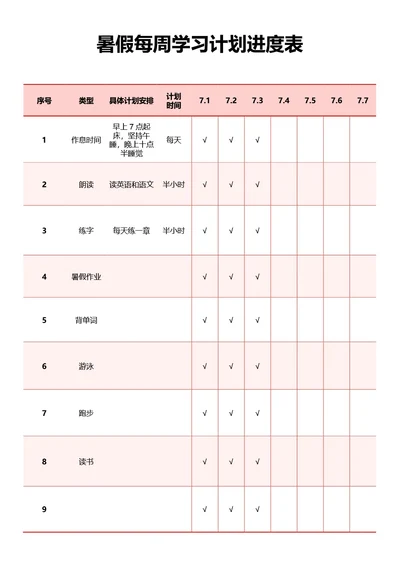 暑假每周学习计划进度表

| 序号 | 类型 | 具体计划安排 | 计划时间 | 7.1 | 7.2 | 7.3 | 7.4 | 7.5 | 7.6 | 7.7 |
|---|---|---|---|---|---|---|---|---|---|---|
| 1 | 作息时间 | 早上 7 点起床，坚持午睡，晚上十点半睡觉 | 每天 | √ | √ | √ | | | | |
| 2 | 朗读 | 读英语和语文 | 半小时 | √ | √ | √ | | | | |
| 3 | 练字 | 每天练一章 | 半小时 | √ | √ | √ | | | | |
| 4 | 暑假作业 | | | √ | √ | √ | | | | |
| 5 | 背单词 | | | √ | √ | √ | | | | |
| 6 | 游泳 | | | √ | √ | √ | | | | |
| 7 | 跑步 | | | √ | √ | √ | | | | |
| 8 | 读书 | | | √ | √ | √ | | | | |
| 9 | | | | √ | √ | √ | | | | |